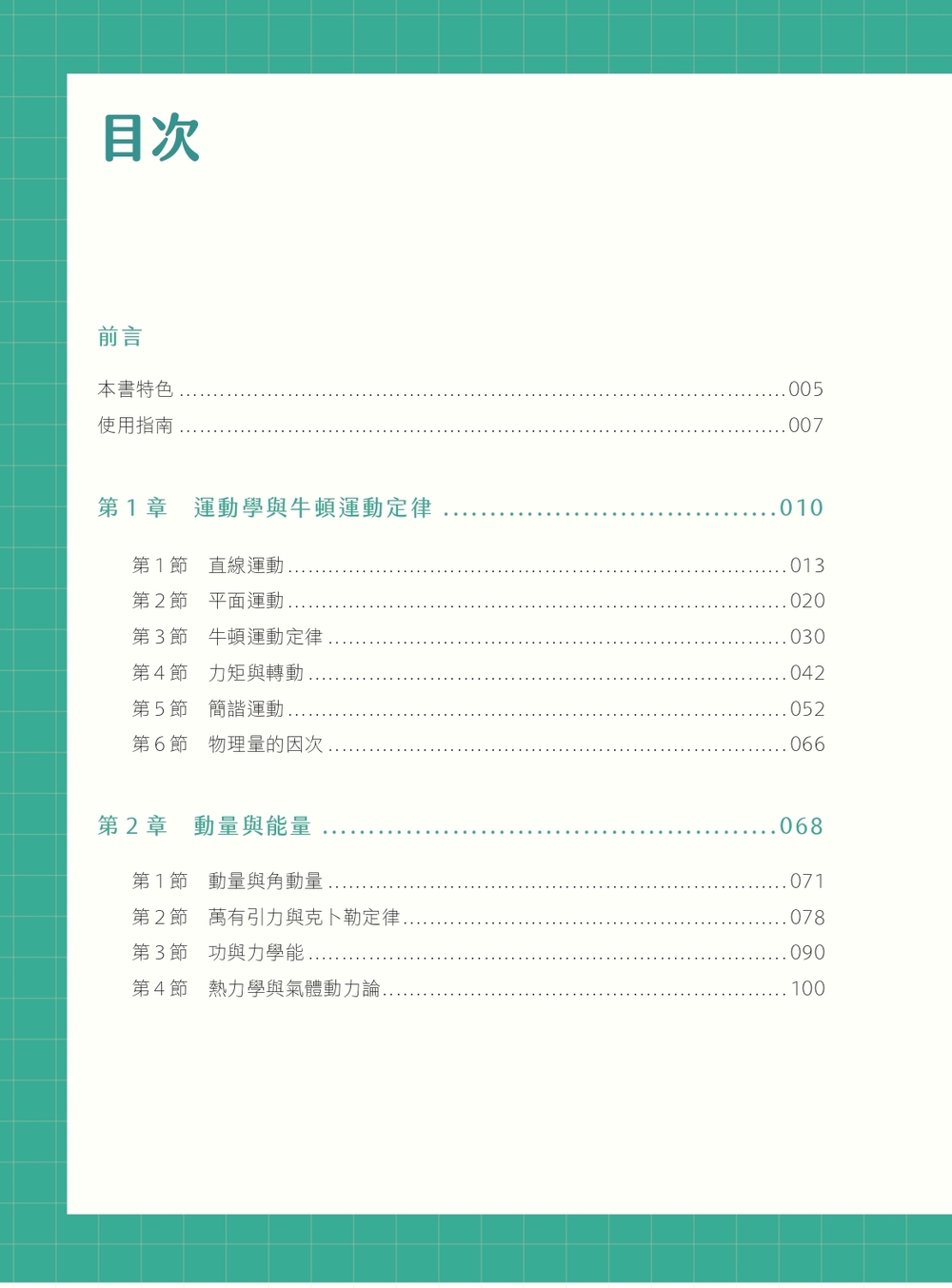 目次

前言

本書特色 005
使用指南 007

第1章 運動學與牛頓運動定律 010

第1節 直線運動 013
第2節 平面運動 020
第3節 牛頓運動定律 030
第4節 力矩與轉動 042
第5節 簡諧運動 052
第6節 物理量的因次 066

第2章 動量與能量 068

第1節 動量與角動量 071
第2節 萬有引力與克卜勒定律 078
第3節 功與力學能 090
第4節 熱力學與氣體動力論 100